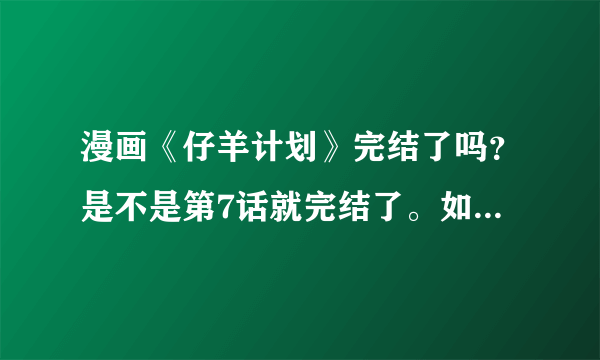 漫画《仔羊计划》完结了吗？是不是第7话就完结了。如...